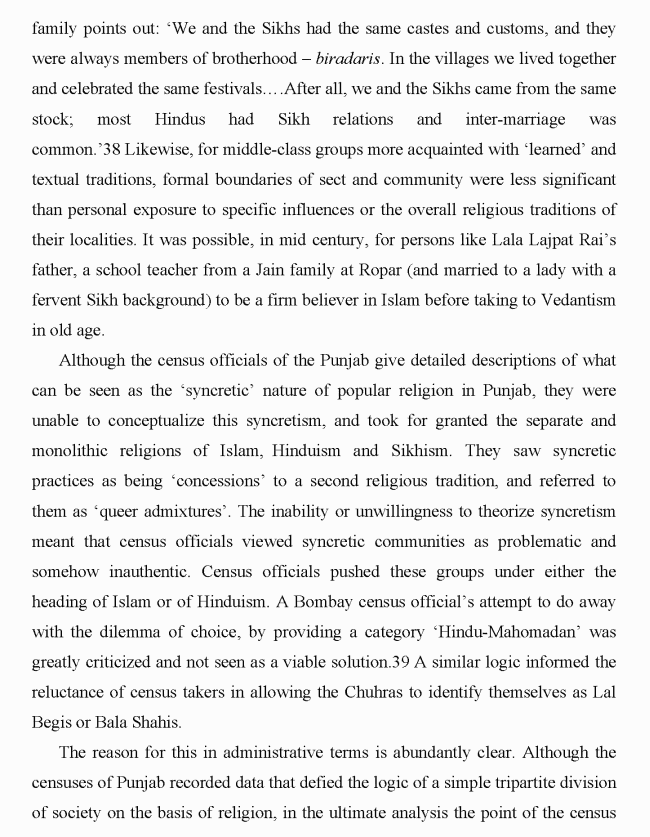 family points out: 'We and the Sikhs had the same castes and customs, and they were always members of brotherhood – biradaris. In the villages we lived together and celebrated the same festivals….After all, we and the Sikhs came from the same stock; most Hindus had Sikh relations and inter-marriage was common.'38 Likewise, for middle-class groups more acquainted with 'learned' and textual traditions, formal boundaries of sect and community were less significant than personal exposure to specific influences or the overall religious traditions of their localities. It was possible, in mid century, for persons like Lala Lajpat Rai's father, a school teacher from a Jain family at Ropar (and married to a lady with a fervent Sikh background) to be a firm believer in Islam before taking to Vedantism in old age.

Although the census officials of the Punjab give detailed descriptions of what can be seen as the 'syncretic' nature of popular religion in Punjab, they were unable to conceptualize this syncretism, and took for granted the separate and monolithic religions of Islam, Hinduism and Sikhism. They saw syncretic practices as being 'concessions' to a second religious tradition, and referred to them as 'queer admixtures'. The inability or unwillingness to theorize syncretism meant that census officials viewed syncretic communities as problematic and somehow inauthentic. Census officials pushed these groups under either the heading of Islam or of Hinduism. A Bombay census official's attempt to do away with the dilemma of choice, by providing a category 'Hindu-Mahomadan' was greatly criticized and not seen as a viable solution.39 A similar logic informed the reluctance of census takers in allowing the Chuhras to identify themselves as Lal Begis or Bala Shahis.

The reason for this in administrative terms is abundantly clear. Although the censuses of Punjab recorded data that defied the logic of a simple tripartite division of society on the basis of religion, in the ultimate analysis the point of the census